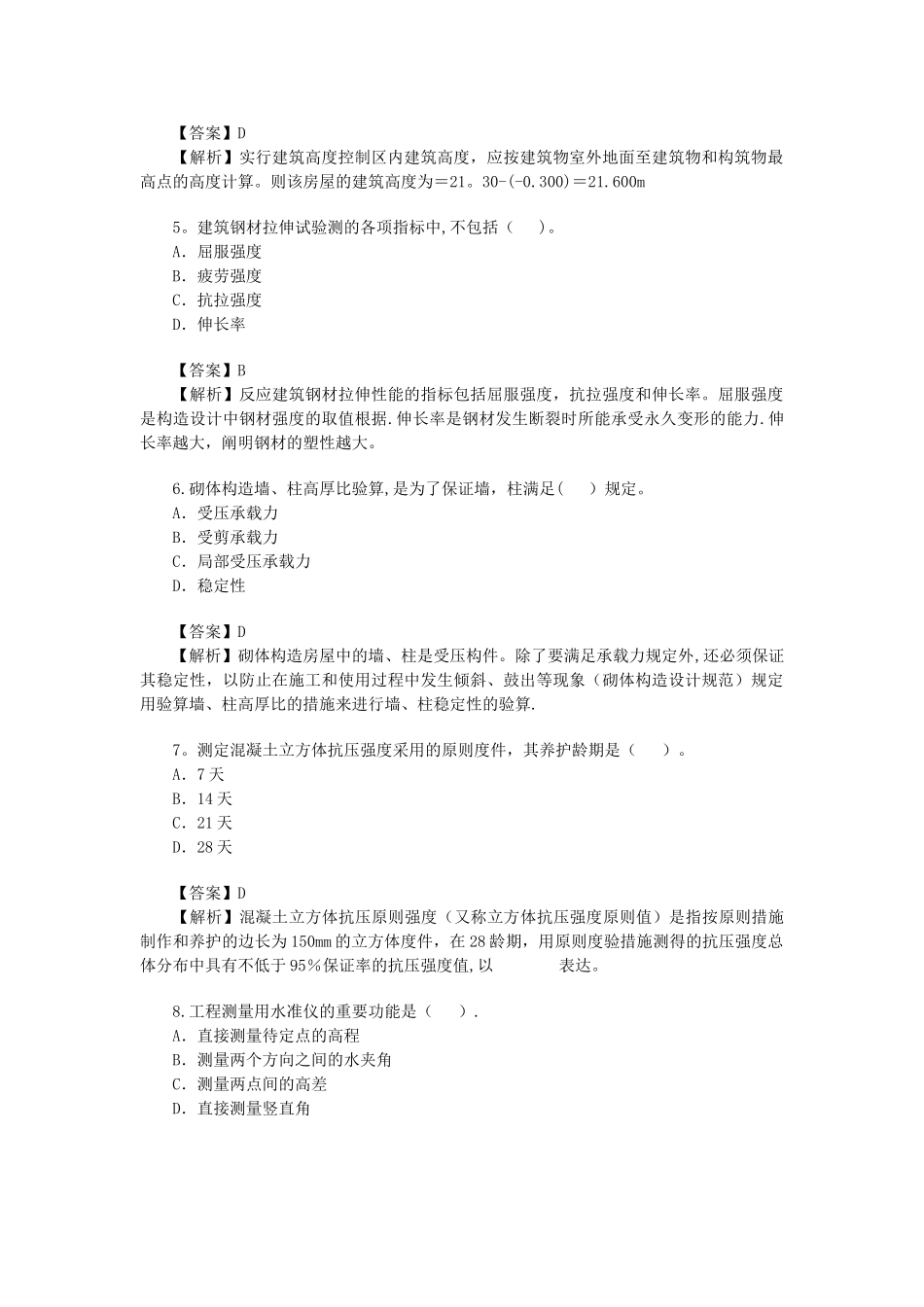 【答案】D
【解析】实行建筑高度控制区内建筑高度，应按建筑物室外地面至建筑物和构筑物最高点的高度计算。则该房屋的建筑高度为=21。30-(-0.300)=21.600m

5。建筑钢材拉伸试验测的各项指标中,不包括（　）。
A．屈服强度
B．疲劳强度
C．抗拉强度
D．伸长率

【答案】B
【解析】反应建筑钢材拉伸性能的指标包括屈服强度，抗拉强度和伸长率。屈服强度是构造设计中钢材强度的取值根据.伸长率是钢材发生断裂时所能承受永久变形的能力.伸长率越大，阐明钢材的塑性越大。

6.砌体构造墙、柱高厚比验算,是为了保证墙，柱满足(　)规定。
A．受压承载力
B．受剪承载力
C．局部受压承载力
D．稳定性

【答案】D
【解析】砌体构造房屋中的墙、柱是受压构件。除了要满足承载力规定外,还必须保证其稳定性，以防止在施工和使用过程中发生倾斜、鼓出等现象（砌体构造设计规范）规定用验算墙、柱高厚比的措施来进行墙、柱稳定性的验算.

7。测定混凝土立方体抗压强度采用的原则度件，其养护龄期是（　）。
A．7天
B．14天
C．21天
D．28天

【答案】D
【解析】混凝土立方体抗压原则强度（又称立方体抗压强度原则值）是指按原则措施制作和养护的边长为150mm的立方体度件，在28龄期，用原则度验措施测得的抗压强度总体分布中具有不低于95%保证率的抗压强度值,以　　　表达。

8.工程测量用水准仪的重要功能是（　）.
A．直接测量待定点的高程
B．测量两个方向之间的水夹角
C．测量两点间的高差
D．直接测量竖直角